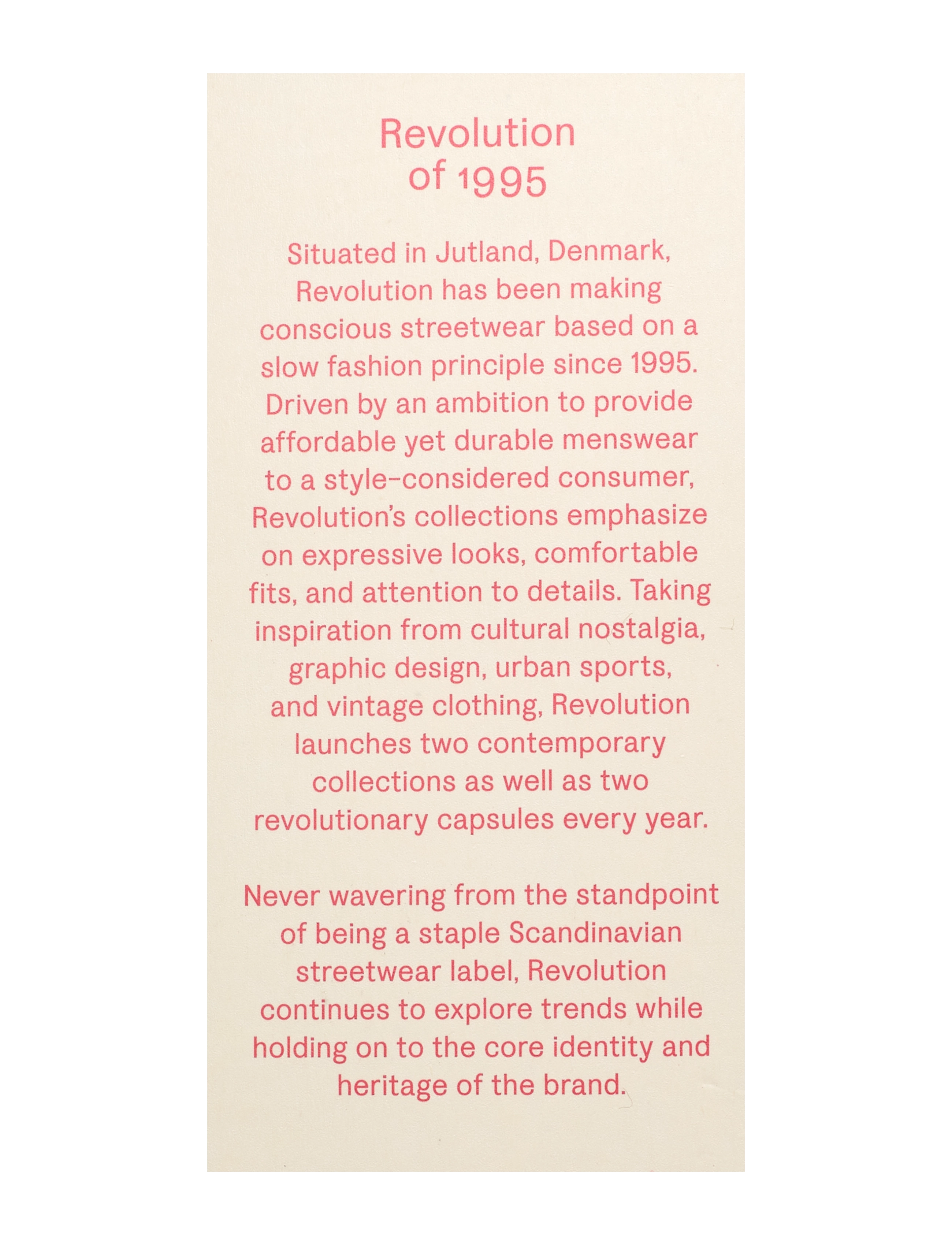 Revolution
of 1995

Situated in Jutland, Denmark, Revolution has been making conscious streetwear based on a slow fashion principle since 1995. Driven by an ambition to provide affordable yet durable menswear to a style-considered consumer, Revolution's collections emphasize on expressive looks, comfortable fits, and attention to details. Taking inspiration from cultural nostalgia, graphic design, urban sports, and vintage clothing, Revolution launches two contemporary collections as well as two revolutionary capsules every year.

Never wavering from the standpoint of being a staple Scandinavian streetwear label, Revolution continues to explore trends while holding on to the core identity and heritage of the brand.